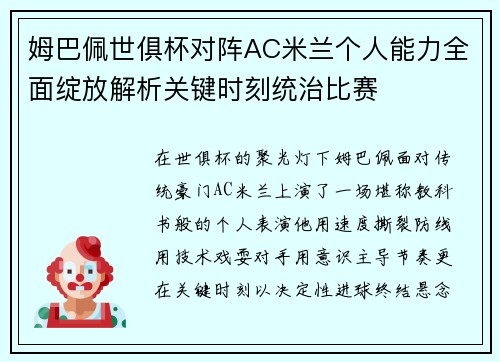 姆巴佩世俱杯对阵AC米兰个人能力全面绽放解析关键时刻统治比赛

在世俱杯的聚光灯下姆巴佩面对传统豪门AC米兰上演了一场堪称教科书般的个人表演他用速度撕裂防线用技术戏耍对手用意识主导节奏更在关键时刻以决定性进球终结悬念